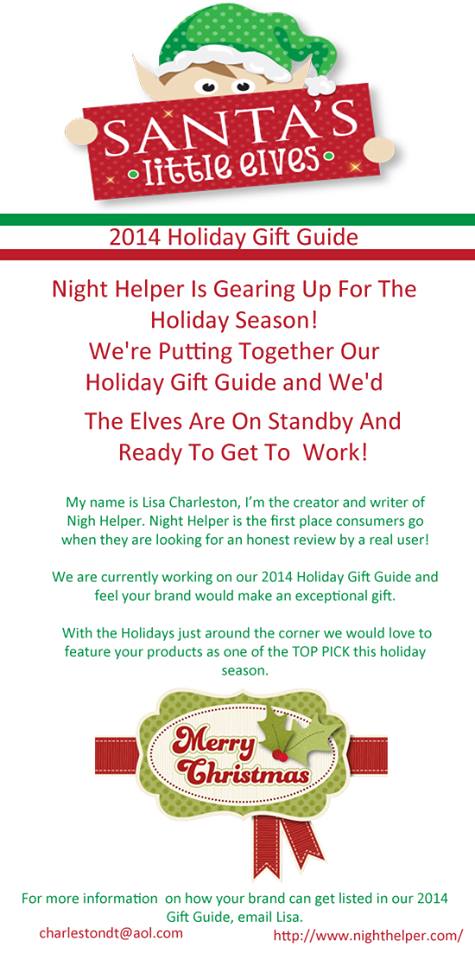 SANTA'S
little elves

2014 Holiday Gift Guide

Night Helper Is Gearing Up For The Holiday Season!
We're Putting Together Our Holiday Gift Guide and We'd

The Elves Are On Standby And Ready To Get To Work!

My name is Lisa Charleston, I'm the creator and writer of Nigh Helper. Night Helper is the first place consumers go when they are looking for an honest review by a real user!

We are currently working on our 2014 Holiday Gift Guide and feel your brand would make an exceptional gift.

With the Holidays just around the corner we would love to feature your products as one of the TOP PICK this holiday season.

Merry Christmas

For more information on how your brand can get listed in our 2014 Gift Guide, email Lisa.

charlestondt@aol.com
http://www.nighthelper.com/